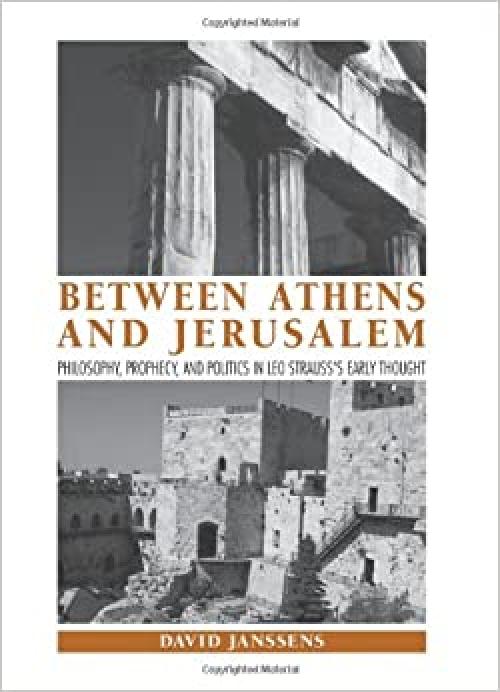 Copyrighted Material

BETWEEN ATHENS AND JERUSALEM

PHILOSOPHY, PROPHECY, AND POLITICS IN LEO STRAUSS'S EARLY THOUGHT

DAVID JANSSENS

Copyrighted Material